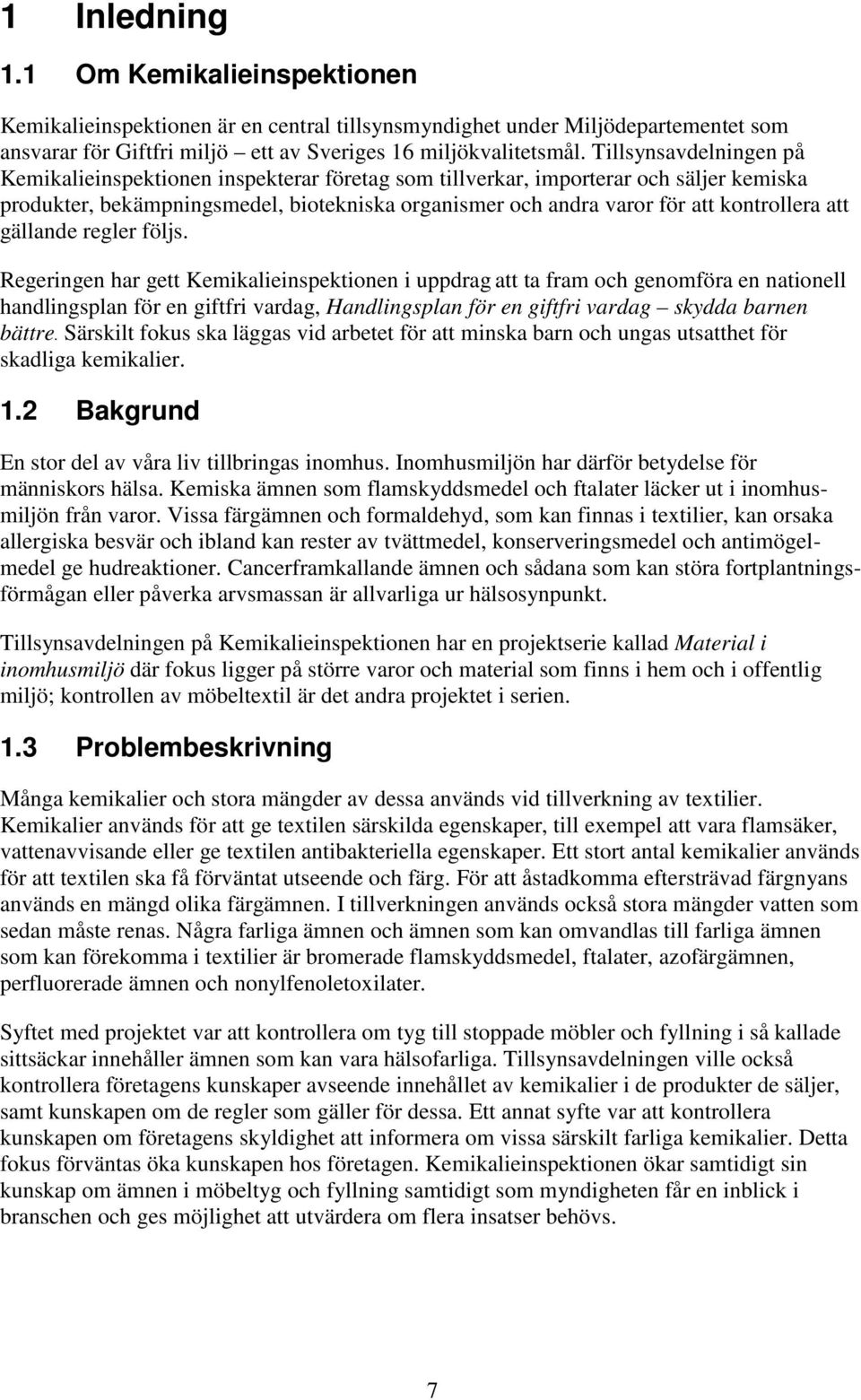 1 Inledning

1.1 Om Kemikalieinspektionen

Kemikalieinspektionen är en central tillsynsmyndighet under Miljödepartementet som ansvarar för Giftfri miljö – ett av Sveriges 16 miljökvalitetsmål. Tillsynsavdelningen på Kemikalieinspektionen inspekterar företag som tillverkar, importerar och säljer kemiska produkter, bekämpningsmedel, biotekniska organismer och andra varor för att kontrollera att gällande regler följs.

Regeringen har gett Kemikalieinspektionen i uppdrag att ta fram och genomföra en nationell handlingsplan för en giftfri vardag, Handlingsplan för en giftfri vardag – skydda barnen bättre. Särskilt fokus ska läggas vid arbetet för att minska barn och ungas utsatthet för skadliga kemikalier.

1.2 Bakgrund

En stor del av våra liv tillbringas inomhus. Inomhusmiljön har därför betydelse för människors hälsa. Kemiska ämnen som flamskyddsmedel och ftalater läcker ut i inomhusmiljön från varor. Vissa färgämnen och formaldehyd, som kan finnas i textilier, kan orsaka allergiska besvär och ibland kan rester av tvättmedel, konserveringsmedel och antimögelmedel ge hudreaktioner. Cancerframkallande ämnen och sådana som kan störa fortplantningsförmågan eller påverka arvsmassan är allvarliga ur hälsosynpunkt.

Tillsynsavdelningen på Kemikalieinspektionen har en projektserie kallad Material i inomhusmiljö där fokus ligger på större varor och material som finns i hem och i offentlig miljö; kontrollen av möbeltextil är det andra projektet i serien.

1.3 Problembeskrivning

Många kemikalier och stora mängder av dessa används vid tillverkning av textilier. Kemikalier används för att ge textilen särskilda egenskaper, till exempel att vara flamsäker, vattenavvisande eller ge textilen antibakteriella egenskaper. Ett stort antal kemikalier används för att textilen ska få förväntat utseende och färg. För att åstadkomma eftersträvad färgnyans används en mängd olika färgämnen. I tillverkningen används också stora mängder vatten som sedan måste renas. Några farliga ämnen och ämnen som kan omvandlas till farliga ämnen som kan förekomma i textilier är bromerade flamskyddsmedel, ftalater, azofärgämnen, perfluorerade ämnen och nonylfenoletoxilater.

Syftet med projektet var att kontrollera om tyg till stoppade möbler och fyllning i så kallade sittsäckar innehåller ämnen som kan vara hälsofarliga. Tillsynsavdelningen ville också kontrollera företagens kunskaper avseende innehållet av kemikalier i de produkter de säljer, samt kunskapen om de regler som gäller för dessa. Ett annat syfte var att kontrollera kunskapen om företagens skyldighet att informera om vissa särskilt farliga kemikalier. Detta fokus förväntas öka kunskapen hos företagen. Kemikalieinspektionen ökar samtidigt sin kunskap om ämnen i möbeltyg och fyllning samtidigt som myndigheten får en inblick i branschen och ges möjlighet att utvärdera om flera insatser behövs.

7